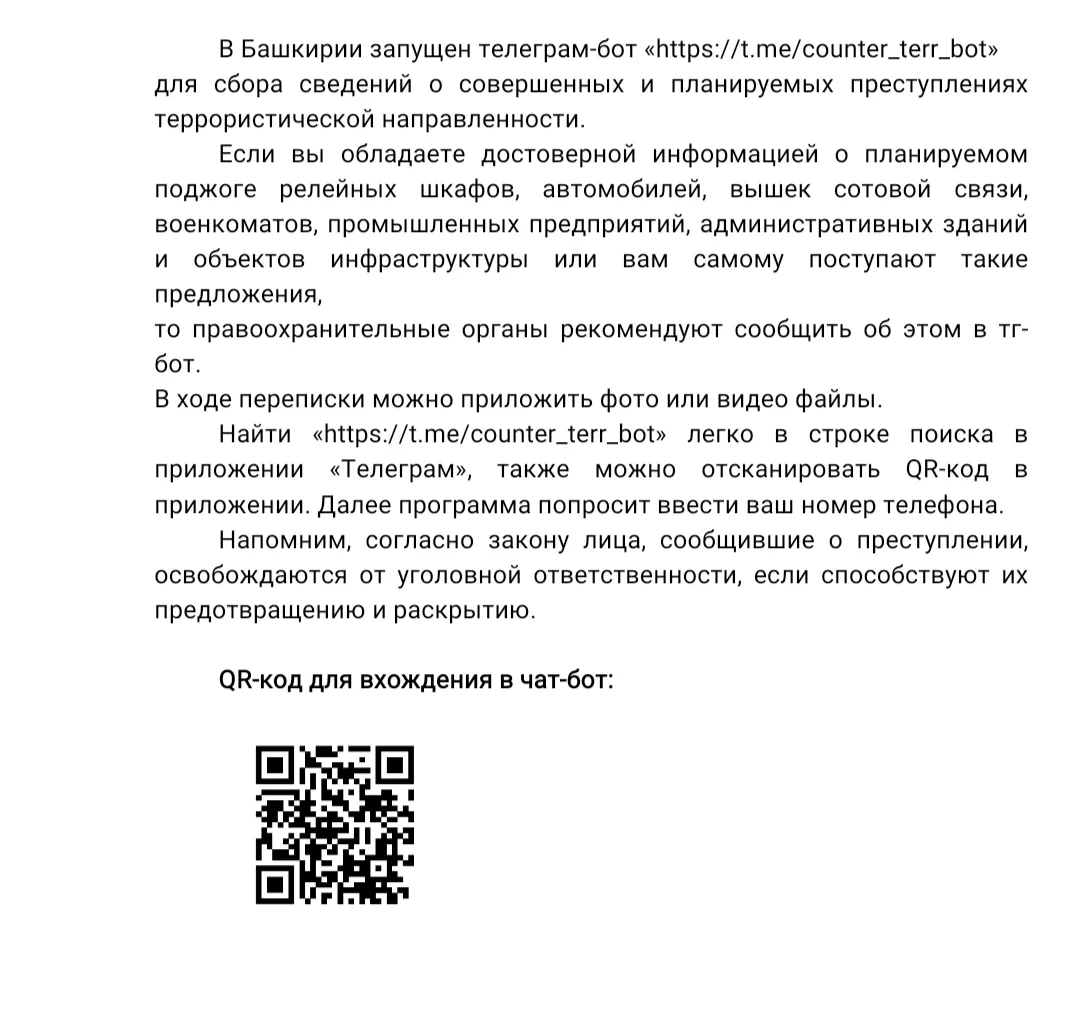 В Башкирии запущен телеграм-бот «https://t.me/counter_terr_bot» для сбора сведений о совершенных и планируемых преступлениях террористической направленности.

Если вы обладаете достоверной информацией о планируемом поджоге релейных шкафов, автомобилей, вышек сотовой связи, военкоматов, промышленных предприятий, административных зданий и объектов инфраструктуры или вам самому поступают такие предложения,
то правоохранительные органы рекомендуют сообщить об этом в тг-бот.
В ходе переписки можно приложить фото или видео файлы.

Найти «https://t.me/counter_terr_bot» легко в строке поиска в приложении «Телеграм», также можно отсканировать QR-код в приложении. Далее программа попросит ввести ваш номер телефона.

Напомним, согласно закону лица, сообщившие о преступлении, освобождаются от уголовной ответственности, если способствуют их предотвращению и раскрытию.

QR-код для вхождения в чат-бот: